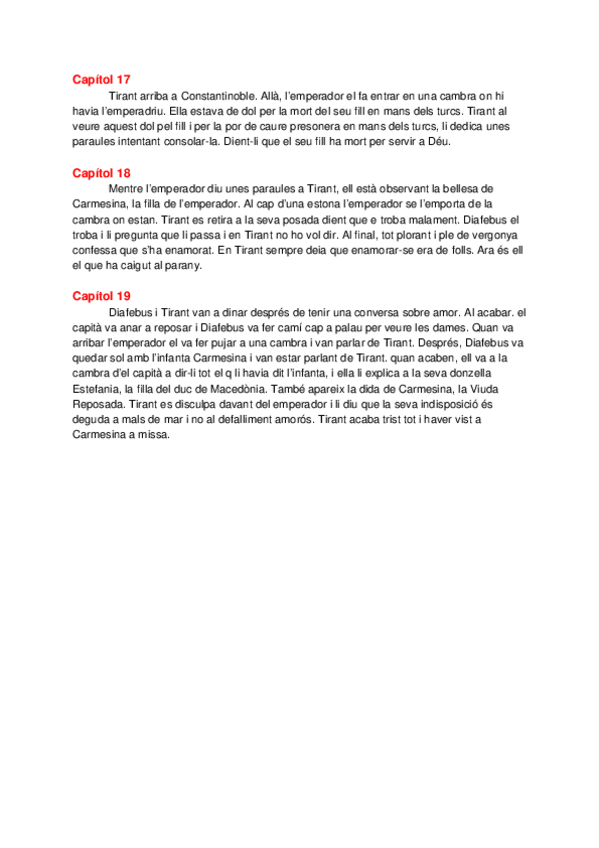 Capítol 17
Tirant arriba a Constantinoble. Allà, l'emperador el fa entrar en una cambra on hi havia l'emperadriu. Ella estava de dol per la mort del seu fill en mans dels turcs. Tirant al veure aquest dol pel fill i per la por de caure presonera en mans dels turcs, li dedica unes paraules intentant consolar-la. Dient-li que el seu fill ha mort per servir a Déu.

Capítol 18
Mentre l'emperador diu unes paraules a Tirant, ell està observant la bellesa de Carmesina, la filla de l'emperador. Al cap d'una estona l'emperador se l'emporta de la cambra on estan. Tirant es retira a la seva posada dient que e troba malament. Diafebus el troba i li pregunta que li passa i en Tirant no ho vol dir. Al final, tot plorant i ple de vergonya confessa que s'ha enamorat. En Tirant sempre deia que enamorar-se era de folls. Ara és ell el que ha caigut al parany.

Capítol 19
Diafebus i Tirant van a dinar després de tenir una conversa sobre amor. Al acabar. el capità va anar a reposar i Diafebus va fer camí cap a palau per veure les dames. Quan va arribar l'emperador el va fer pujar a una cambra i van parlar de Tirant. Després, Diafebus va quedar sol amb l'infanta Carmesina i van estar parlant de Tirant. quan acaben, ell va a la cambra d'el capità a dir-li tot el q li havia dit l'infanta, i ella li explica a la seva donzella Estefania, la filla del duc de Macedònia. També apareix la dida de Carmesina, la Viuda Reposada. Tirant es disculpa davant del emperador i li diu que la seva indisposició és deguda a mals de mar i no al defalliment amorós. Tirant acaba trist tot i haver vist a Carmesina a missa.